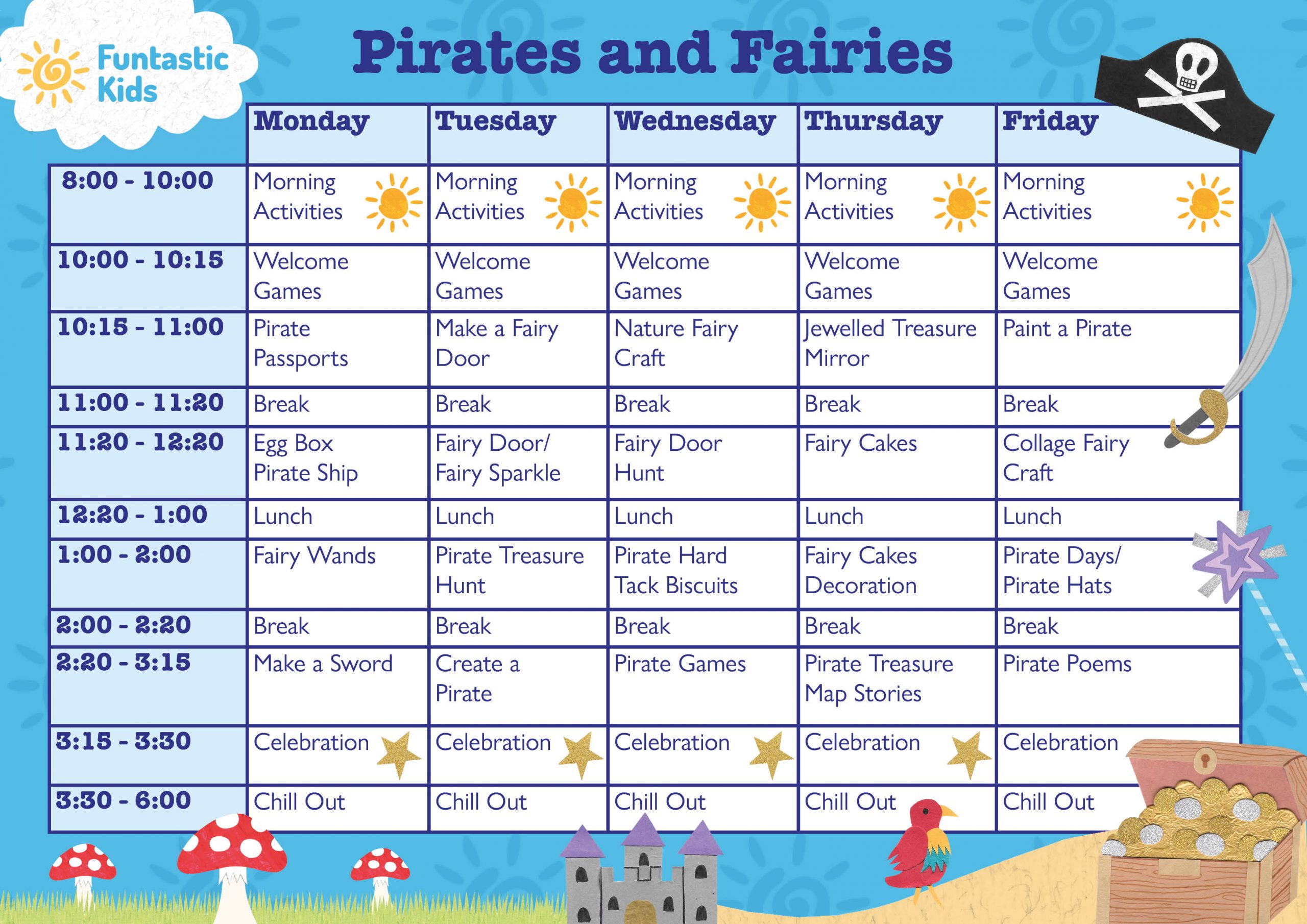 Funtastic Kids

Pirates and Fairies

| | Monday | Tuesday | Wednesday | Thursday | Friday |
|---|---|---|---|---|---|
| 8:00 - 10:00 | Morning Activities | Morning Activities | Morning Activities | Morning Activities | Morning Activities |
| 10:00 - 10:15 | Welcome Games | Welcome Games | Welcome Games | Welcome Games | Welcome Games |
| 10:15 - 11:00 | Pirate Passports | Make a Fairy Door | Nature Fairy Craft | Jewelled Treasure Mirror | Paint a Pirate |
| 11:00 - 11:20 | Break | Break | Break | Break | Break |
| 11:20 - 12:20 | Egg Box Pirate Ship | Fairy Door/ Fairy Sparkle | Fairy Door Hunt | Fairy Cakes | Collage Fairy Craft |
| 12:20 - 1:00 | Lunch | Lunch | Lunch | Lunch | Lunch |
| 1:00 - 2:00 | Fairy Wands | Pirate Treasure Hunt | Pirate Hard Tack Biscuits | Fairy Cakes Decoration | Pirate Days/ Pirate Hats |
| 2:00 - 2:20 | Break | Break | Break | Break | Break |
| 2:20 - 3:15 | Make a Sword | Create a Pirate | Pirate Games | Pirate Treasure Map Stories | Pirate Poems |
| 3:15 - 3:30 | Celebration | Celebration | Celebration | Celebration | Celebration |
| 3:30 - 6:00 | Chill Out | Chill Out | Chill Out | Chill Out | Chill Out |